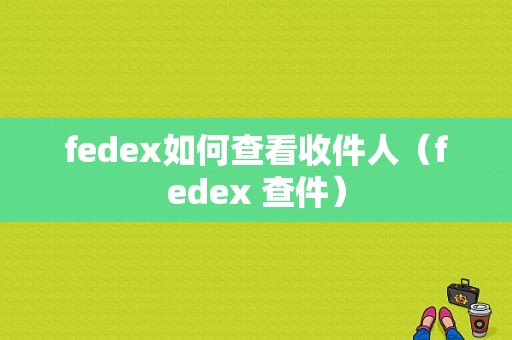 fedex如何查看收件人（fedex 查件）